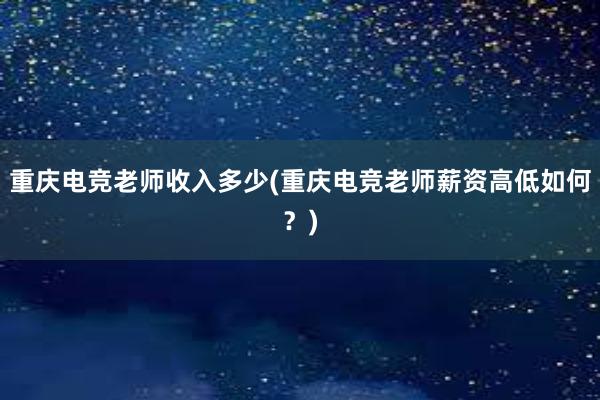 重庆电竞老师收入多少(重庆电竞老师薪资高低如何？)